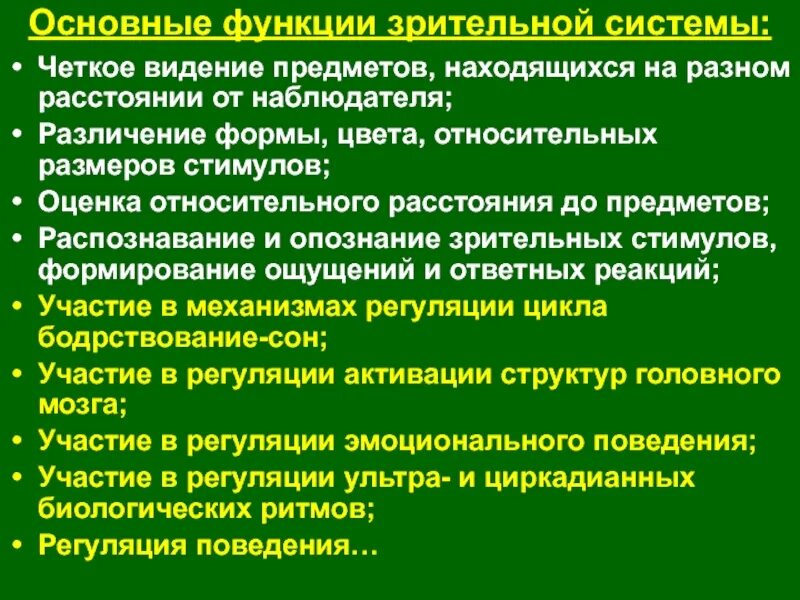 Основные функции зрительной системы:

• Четкое видение предметов, находящихся на разном расстоянии от наблюдателя;
• Различение формы, цвета, относительных размеров стимулов;
• Оценка относительного расстояния до предметов;
• Распознавание и опознание зрительных стимулов, формирование ощущений и ответных реакций;
• Участие в механизмах регуляции цикла бодрствование-сон;
• Участие в регуляции активации структур головного мозга;
• Участие в регуляции эмоционального поведения;
• Участие в регуляции ультра- и циркадианных биологических ритмов;
• Регуляция поведения…